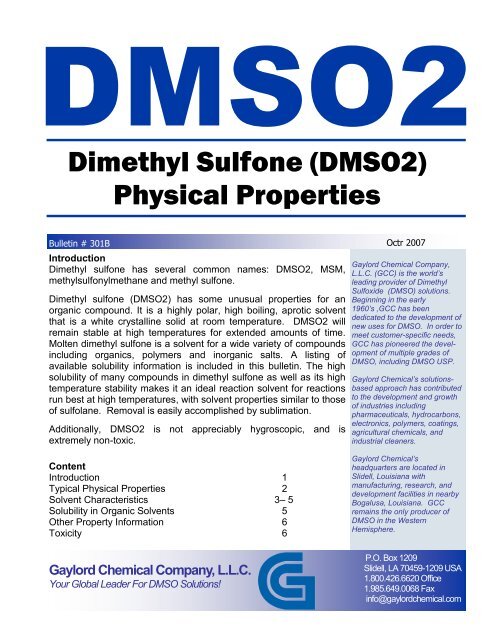 DMSO2

Dimethyl Sulfone (DMSO2)
Physical Properties

Bulletin # 301B

Octr 2007

Introduction
Dimethyl sulfone has several common names: DMSO2, MSM, methylsulfonylmethane and methyl sulfone.

Dimethyl sulfone (DMSO2) has some unusual properties for an organic compound. It is a highly polar, high boiling, aprotic solvent that is a white crystalline solid at room temperature. DMSO2 will remain stable at high temperatures for extended amounts of time. Molten dimethyl sulfone is a solvent for a wide variety of compounds including organics, polymers and inorganic salts. A listing of available solubility information is included in this bulletin. The high solubility of many compounds in dimethyl sulfone as well as its high temperature stability makes it an ideal reaction solvent for reactions run best at high temperatures, with solvent properties similar to those of sulfolane. Removal is easily accomplished by sublimation.

Additionally, DMSO2 is not appreciably hygroscopic, and is extremely non-toxic.

Content
Introduction 1
Typical Physical Properties 2
Solvent Characteristics 3– 5
Solubility in Organic Solvents 5
Other Property Information 6
Toxicity 6

Gaylord Chemical Company, L.L.C. (GCC) is the world's leading provider of Dimethyl Sulfoxide (DMSO) solutions. Beginning in the early 1960's ,GCC has been dedicated to the development of new uses for DMSO. In order to meet customer-specific needs, GCC has pioneered the development of multiple grades of DMSO, including DMSO USP.

Gaylord Chemical's solutions-based approach has contributed to the development and growth of industries including pharmaceuticals, hydrocarbons, electronics, polymers, coatings, agricultural chemicals, and industrial cleaners.

Gaylord Chemical's headquarters are located in Slidell, Louisiana with manufacturing, research, and development facilities in nearby Bogalusa, Louisiana. GCC remains the only producer of DMSO in the Western Hemisphere.

Gaylord Chemical Company, L.L.C.
Your Global Leader For DMSO Solutions!

P.O. Box 1209
Slidell, LA 70459-1209 USA
1.800.426.6620 Office
1.985.649.0068 Fax
info@gaylordchemical.com